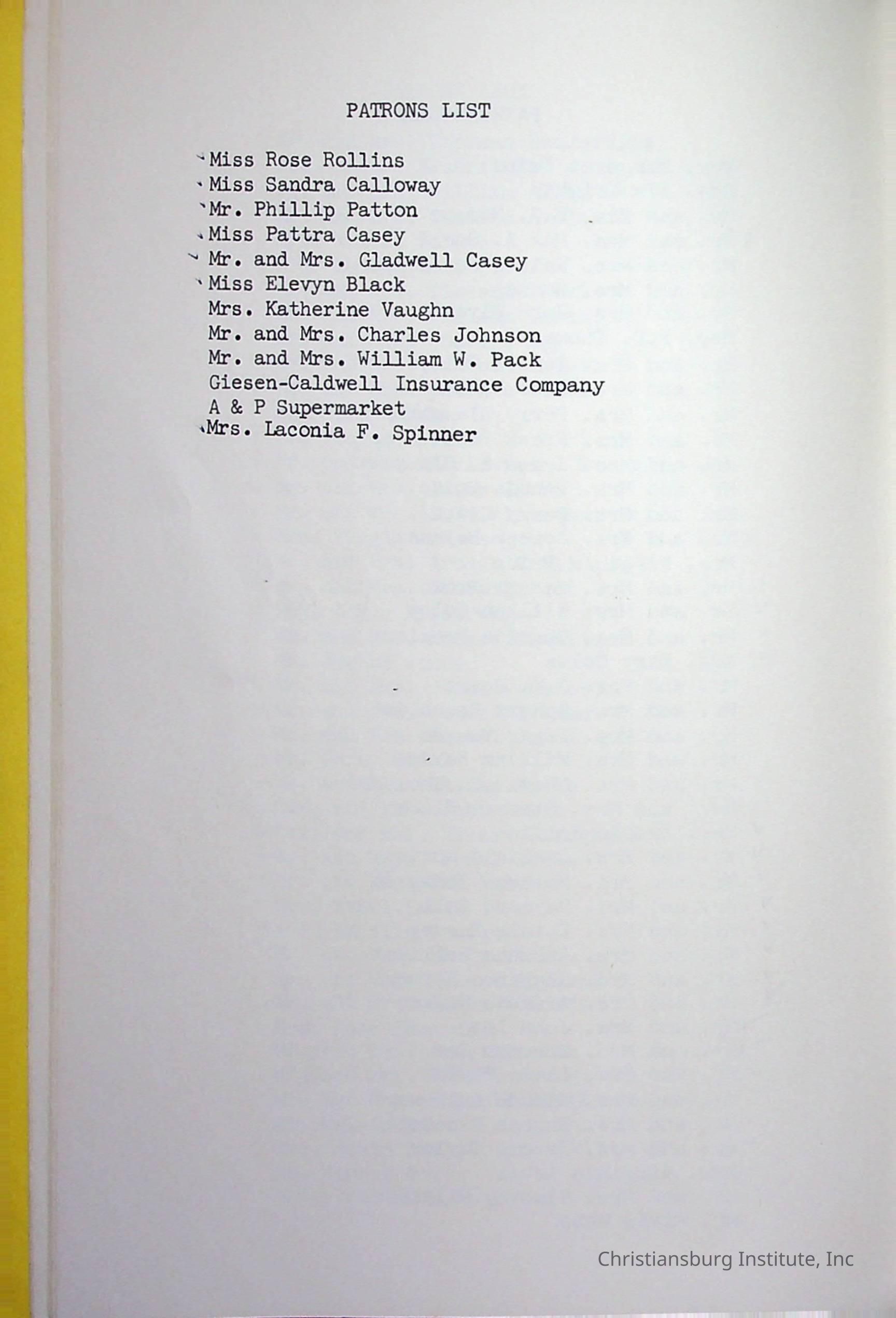 PATRONS LIST

Miss Rose Rollins
Miss Sandra Calloway
Mr. Phillip Patton
Miss Pattra Casey
Mr. and Mrs. Gladwell Casey
Miss Elevyn Black
Mrs. Katherine Vaughn
Mr. and Mrs. Charles Johnson
Mr. and Mrs. William W. Pack
Giesen-Caldwell Insurance Company
A & P Supermarket
Mrs. Laconia F. Spinner

Christiansburg Institute, Inc